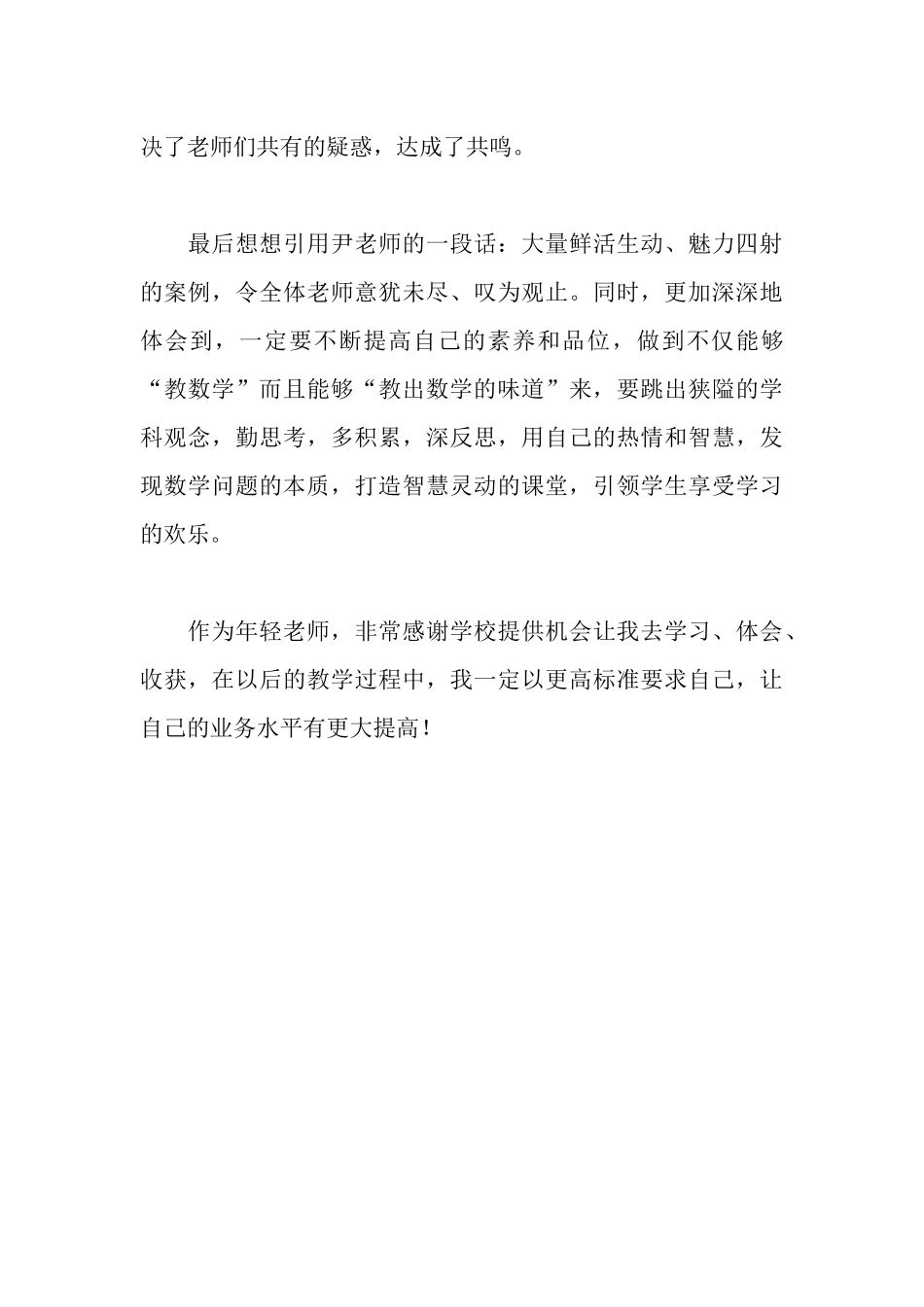 决了老师们共有的疑惑，达成了共鸣。

最后想想引用尹老师的一段话：大量鲜活生动、魅力四射的案例，令全体老师意犹未尽、叹为观止。同时，更加深深地体会到，一定要不断提高自己的素养和品位，做到不仅能够“教数学”而且能够“教出数学的味道”来，要跳出狭隘的学科观念，勤思考，多积累，深反思，用自己的热情和智慧，发现数学问题的本质，打造智慧灵动的课堂，引领学生享受学习的欢乐。

作为年轻老师，非常感谢学校提供机会让我去学习、体会、收获，在以后的教学过程中，我一定以更高标准要求自己，让自己的业务水平有更大提高！